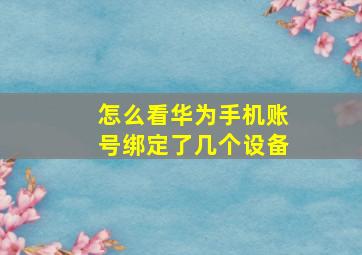 怎么看华为手机账号绑定了几个设备